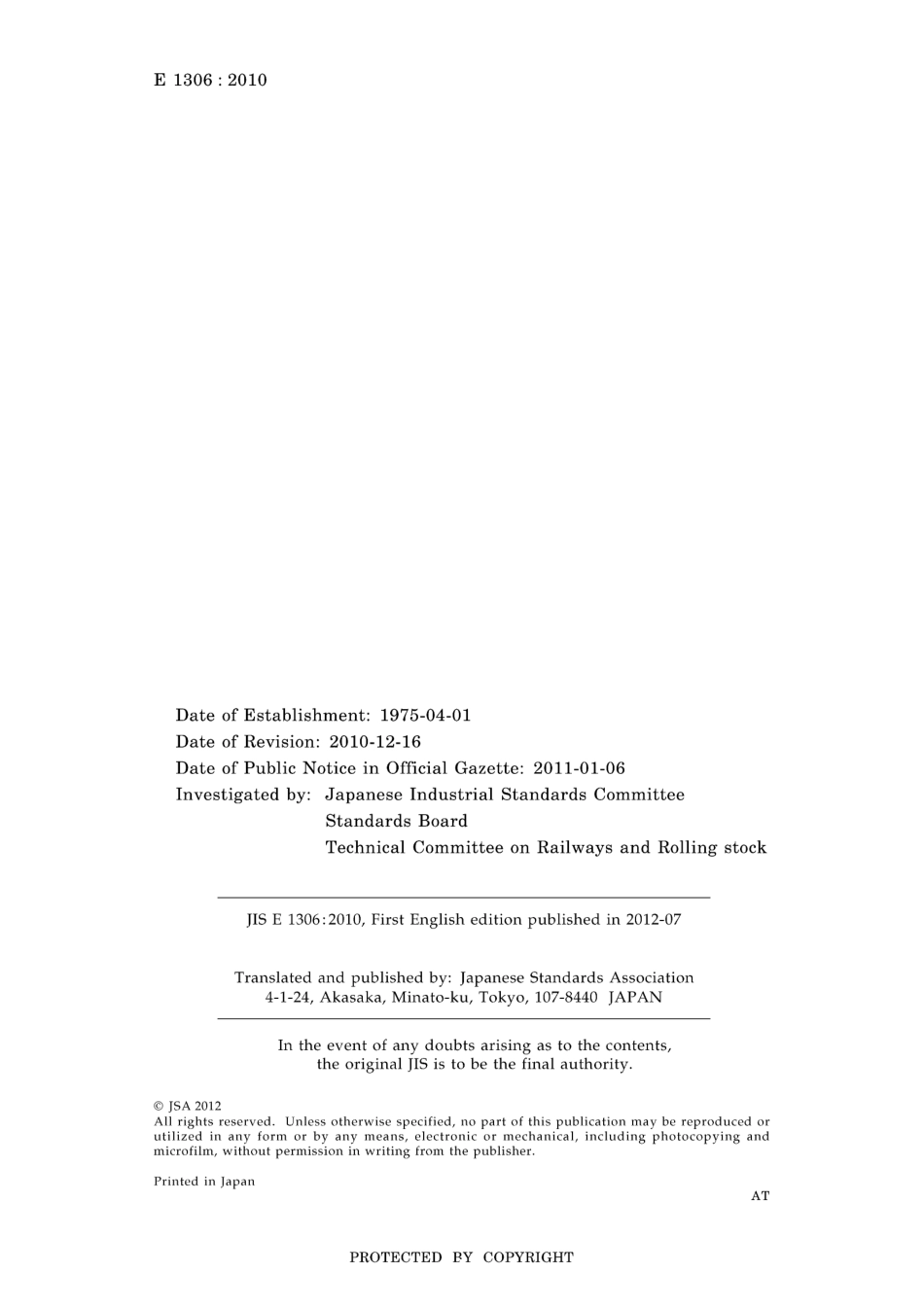 E 1306 : 2010

Date of Establishment: 1975-04-01
Date of Revision: 2010-12-16
Date of Public Notice in Official Gazette: 2011-01-06
Investigated by: Japanese Industrial Standards Committee
Standards Board
Technical Committee on Railways and Rolling stock

JIS E 1306:2010, First English edition published in 2012-07

Translated and published by: Japanese Standards Association
4-1-24, Akasaka, Minato-ku, Tokyo, 107-8440 JAPAN

In the event of any doubts arising as to the contents, the original JIS is to be the final authority.

© JSA 2012
All rights reserved. Unless otherwise specified, no part of this publication may be reproduced or utilized in any form or by any means, electronic or mechanical, including photocopying and microfilm, without permission in writing from the publisher.

Printed in Japan

AT

PROTECTED BY COPYRIGHT